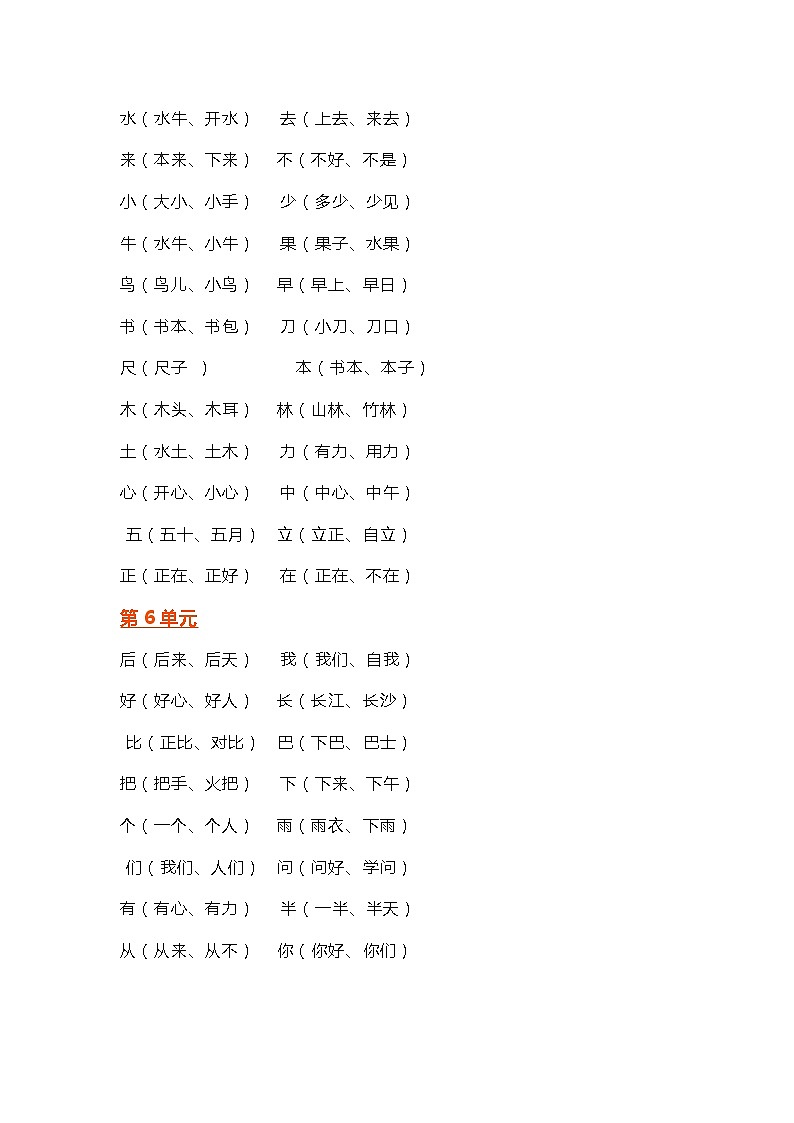 水（水牛、开水）　去（上去、来去）

来（本来、下来）　不（不好、不是）

小（大小、小手）　少（多少、少见）

牛（水牛、小牛）　果（果子、水果）

鸟（鸟儿、小鸟）　早（早上、早日）

书（书本、书包）　刀（小刀、刀口）

尺（尺子　）　本（书本、本子）

木（木头、木耳）　林（山林、竹林）

土（水土、土木）　力（有力、用力）

心（开心、小心）　中（中心、中午）

五（五十、五月）　立（立正、自立）

正（正在、正好）　在（正在、不在）

第 6 单元

后（后来、后天）　我（我们、自我）

好（好心、好人）　长（长江、长沙）

比（正比、对比）　巴（下巴、巴士）

把（把手、火把）　下（下来、下午）

个（一个、个人）　雨（雨衣、下雨）

们（我们、人们）　问（问好、学问）

有（有心、有力）　半（一半、半天）

从（从来、从不）　你（你好、你们）